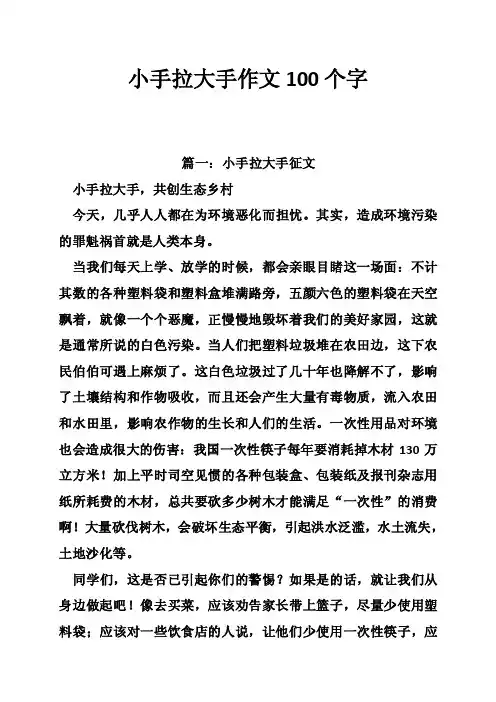 小手拉大手作文 100 个字

篇一：小手拉大手征文

小手拉大手，共创生态乡村

今天，几乎人人都在为环境恶化而担忧。其实，造成环境污染的罪魁祸首就是人类本身。

当我们每天上学、放学的时候，都会亲眼目睹这一场面：不计其数的各种塑料袋和塑料盒堆满路旁，五颜六色的塑料袋在天空飘着，就像一个个恶魔，正慢慢地毁坏着我们的美好家园，这就是通常所说的白色污染。当人们把塑料垃圾堆在农田边，这下农民伯伯可遇上麻烦了。这白色垃圾过了几十年也降解不了，影响了土壤结构和作物吸收，而且还会产生大量有毒物质，流入农田和水田里，影响农作物的生长和人们的生活。一次性用品对环境也会造成很大的伤害：我国一次性筷子每年要消耗掉木材 130 万立方米！加上平时司空见惯的各种包装盒、包装纸及报刊杂志用纸所耗费的木材，总共要砍多少树木才能满足“一次性”的消费啊！大量砍伐树木，会破坏生态平衡，引起洪水泛滥，水土流失，土地沙化等。

同学们，这是否已引起你们的警惕？如果是的话，就让我们从身边做起吧！像去买菜，应该劝告家长带上篮子，尽量少使用塑料袋；应该对一些饮食店的人说，让他们少使用一次性筷子，应